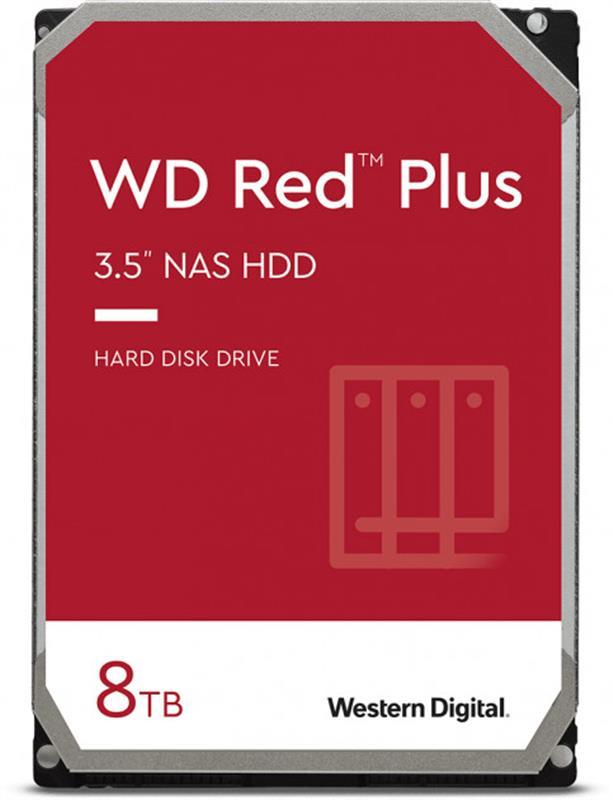 WD Red™ Plus

3.5" NAS HDD

HARD DISK DRIVE

8TB

Western Digital.